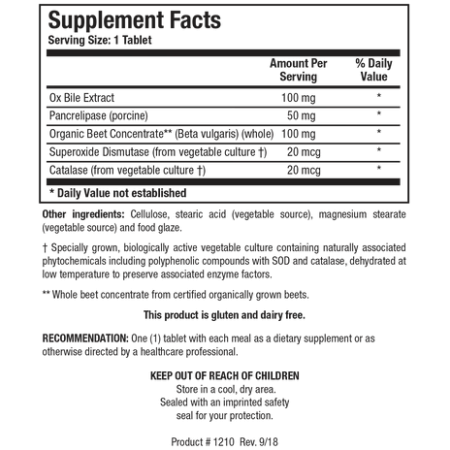 Supplement Facts
Serving Size: 1 Tablet

| | Amount Per Serving | % Daily Value |
|---|---|---|
| Ox Bile Extract | 100 mg | * |
| Pancrelipase (porcine) | 50 mg | * |
| Organic Beet Concentrate** (Beta vulgaris) (whole) | 100 mg | * |
| Superoxide Dismutase (from vegetable culture †) | 20 mcg | * |
| Catalase (from vegetable culture †) | 20 mcg | * |

* Daily Value not established

Other ingredients: Cellulose, stearic acid (vegetable source), magnesium stearate (vegetable source) and food glaze.

† Specially grown, biologically active vegetable culture containing naturally associated phytochemicals including polyphenolic compounds with SOD and catalase, dehydrated at low temperature to preserve associated enzyme factors.

** Whole beet concentrate from certified organically grown beets.

This product is gluten and dairy free.

RECOMMENDATION: One (1) tablet with each meal as a dietary supplement or as otherwise directed by a healthcare professional.

KEEP OUT OF REACH OF CHILDREN
Store in a cool, dry area.
Sealed with an imprinted safety seal for your protection.

Product # 1210 Rev. 9/18